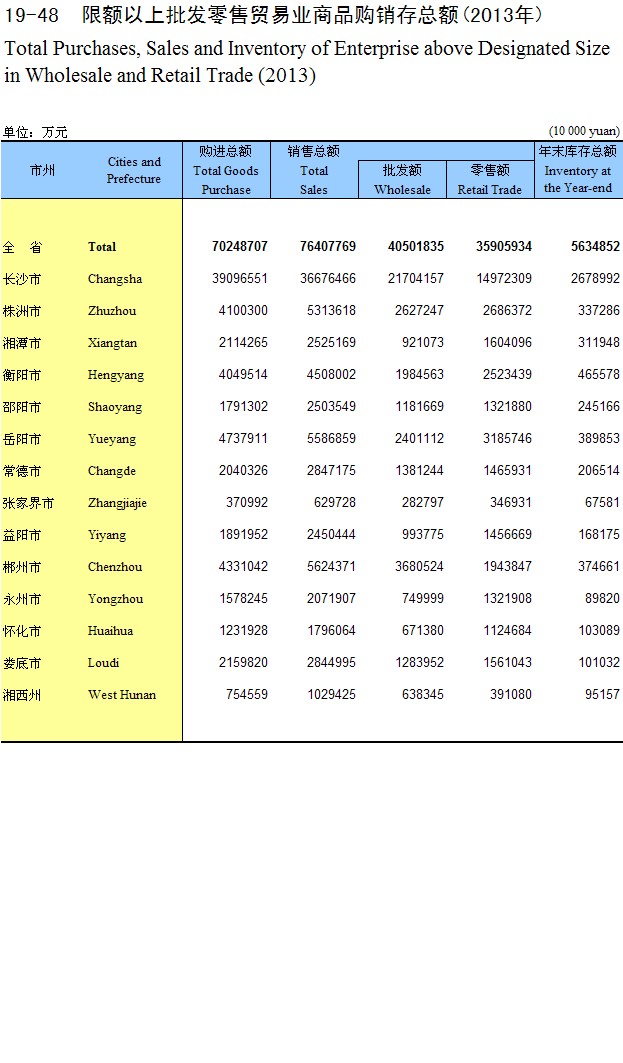 19-48　限额以上批发零售贸易业商品购销存总额(2013年)

Total Purchases, Sales and Inventory of Enterprise above Designated Size in Wholesale and Retail Trade (2013)

单位：万元　　(10 000 yuan)

| 市州 | Cities and Prefecture | 购进总额 Total Goods Purchase | 销售总额 Total Sales | 批发额 Wholesale | 零售额 Retail Trade | 年末库存总额 Inventory at the Year-end |
|---|---|---|---|---|---|---|
| 全　省 | Total | 70248707 | 76407769 | 40501835 | 35905934 | 5634852 |
| 长沙市 | Changsha | 39096551 | 36676466 | 21704157 | 14972309 | 2678992 |
| 株洲市 | Zhuzhou | 4100300 | 5313618 | 2627247 | 2686372 | 337286 |
| 湘潭市 | Xiangtan | 2114265 | 2525169 | 921073 | 1604096 | 311948 |
| 衡阳市 | Hengyang | 4049514 | 4508002 | 1984563 | 2523439 | 465578 |
| 邵阳市 | Shaoyang | 1791302 | 2503549 | 1181669 | 1321880 | 245166 |
| 岳阳市 | Yueyang | 4737911 | 5586859 | 2401112 | 3185746 | 389853 |
| 常德市 | Changde | 2040326 | 2847175 | 1381244 | 1465931 | 206514 |
| 张家界市 | Zhangjiajie | 370992 | 629728 | 282797 | 346931 | 67581 |
| 益阳市 | Yiyang | 1891952 | 2450444 | 993775 | 1456669 | 168175 |
| 郴州市 | Chenzhou | 4331042 | 5624371 | 3680524 | 1943847 | 374661 |
| 永州市 | Yongzhou | 1578245 | 2071907 | 749999 | 1321908 | 89820 |
| 怀化市 | Huaihua | 1231928 | 1796064 | 671380 | 1124684 | 103089 |
| 娄底市 | Loudi | 2159820 | 2844995 | 1283952 | 1561043 | 101032 |
| 湘西州 | West Hunan | 754559 | 1029425 | 638345 | 391080 | 95157 |